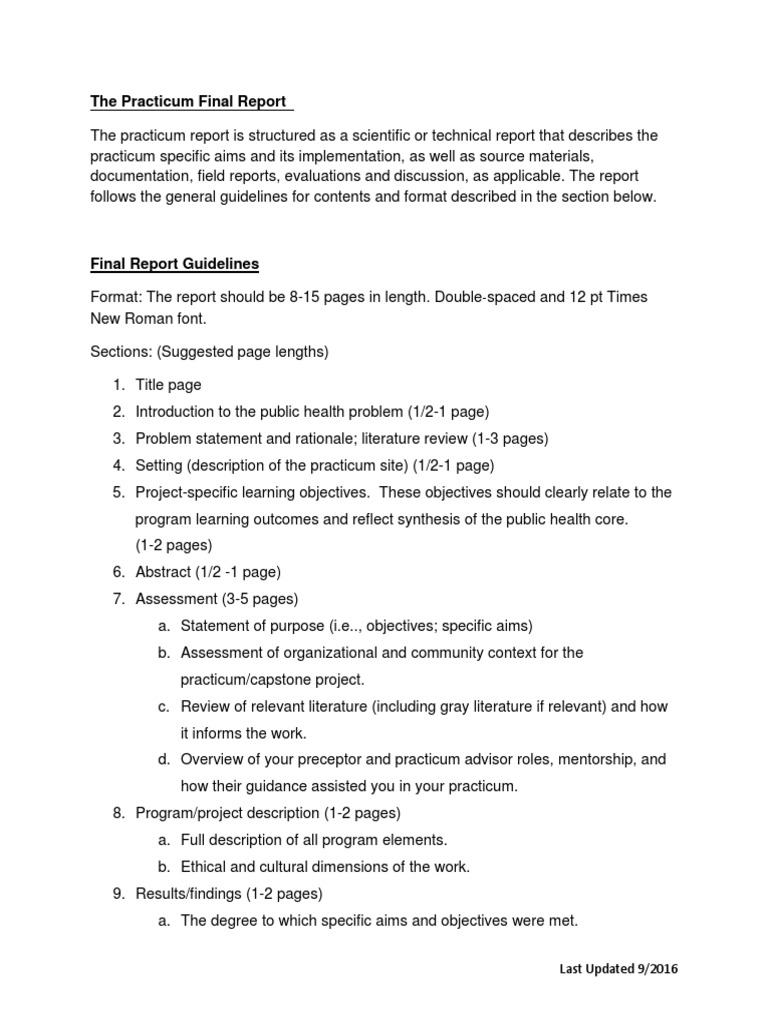 The Practicum Final Report

The practicum report is structured as a scientific or technical report that describes the practicum specific aims and its implementation, as well as source materials, documentation, field reports, evaluations and discussion, as applicable. The report follows the general guidelines for contents and format described in the section below.

Final Report Guidelines

Format: The report should be 8-15 pages in length. Double-spaced and 12 pt Times New Roman font.

Sections: (Suggested page lengths)

1. Title page
2. Introduction to the public health problem (1/2-1 page)
3. Problem statement and rationale; literature review (1-3 pages)
4. Setting (description of the practicum site) (1/2-1 page)
5. Project-specific learning objectives. These objectives should clearly relate to the program learning outcomes and reflect synthesis of the public health core. (1-2 pages)
6. Abstract (1/2 -1 page)
7. Assessment (3-5 pages)
a. Statement of purpose (i.e.., objectives; specific aims)
b. Assessment of organizational and community context for the practicum/capstone project.
c. Review of relevant literature (including gray literature if relevant) and how it informs the work.
d. Overview of your preceptor and practicum advisor roles, mentorship, and how their guidance assisted you in your practicum.
8. Program/project description (1-2 pages)
a. Full description of all program elements.
b. Ethical and cultural dimensions of the work.
9. Results/findings (1-2 pages)
a. The degree to which specific aims and objectives were met.

Last Updated 9/2016